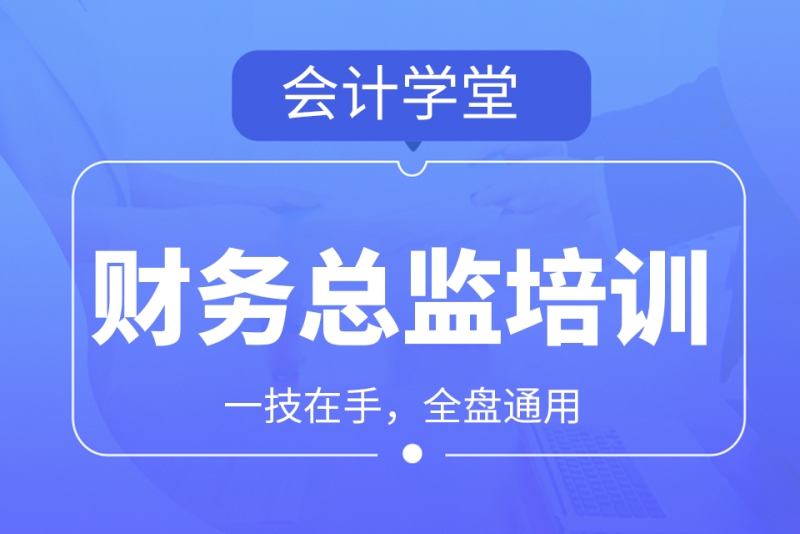 会计学堂

财务总监培训

一技在手，全盘通用